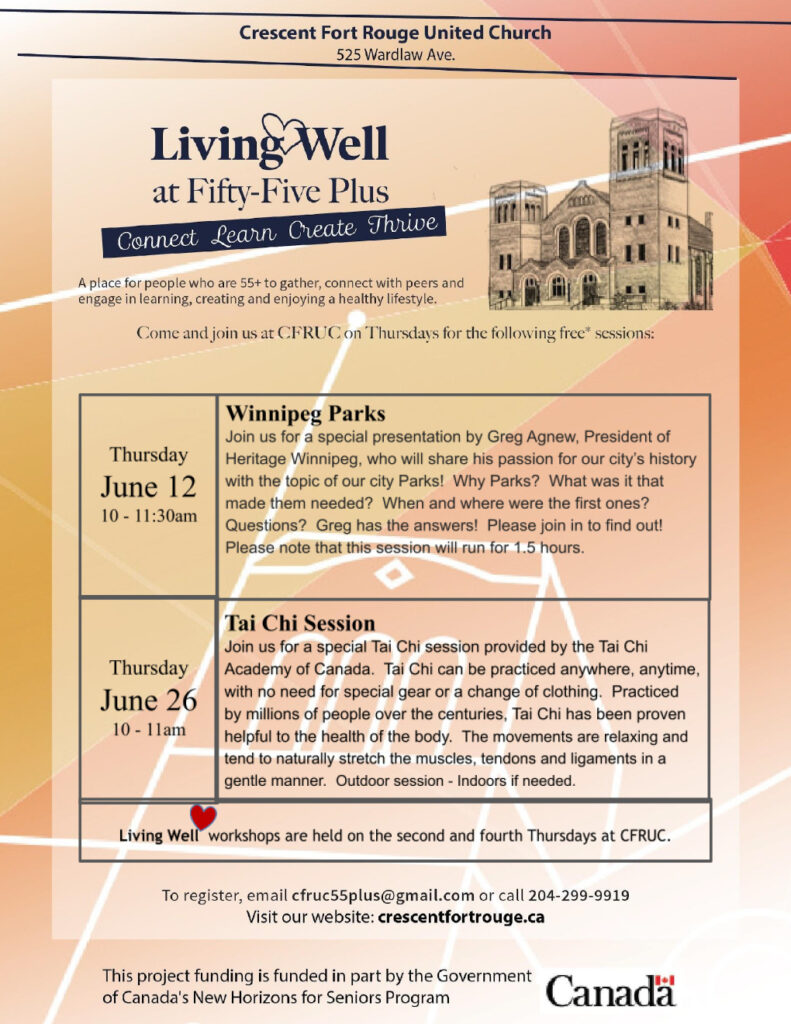 Crescent Fort Rouge United Church
525 Wardlaw Ave.

Living Well
at Fifty-Five Plus
Connect Learn Create Thrive

A place for people who are 55+ to gather, connect with peers and engage in learning, creating and enjoying a healthy lifestyle.

Come and join us at CFRUC on Thursdays for the following free* sessions:

| Thursday June 12 10 - 11:30am | **Winnipeg Parks** Join us for a special presentation by Greg Agnew, President of Heritage Winnipeg, who will share his passion for our city's history with the topic of our city Parks! Why Parks? What was it that made them needed? When and where were the first ones? Questions? Greg has the answers! Please join in to find out! Please note that this session will run for 1.5 hours. |
|---|---|
| Thursday June 26 10 - 11am | **Tai Chi Session** Join us for a special Tai Chi session provided by the Tai Chi Academy of Canada. Tai Chi can be practiced anywhere, anytime, with no need for special gear or a change of clothing. Practiced by millions of people over the centuries, Tai Chi has been proven helpful to the health of the body. The movements are relaxing and tend to naturally stretch the muscles, tendons and ligaments in a gentle manner. Outdoor session - Indoors if needed. |

Living Well workshops are held on the second and fourth Thursdays at CFRUC.

To register, email cfruc55plus@gmail.com or call 204-299-9919
Visit our website: crescentfortrouge.ca

This project funding is funded in part by the Government of Canada's New Horizons for Seniors Program

Canada